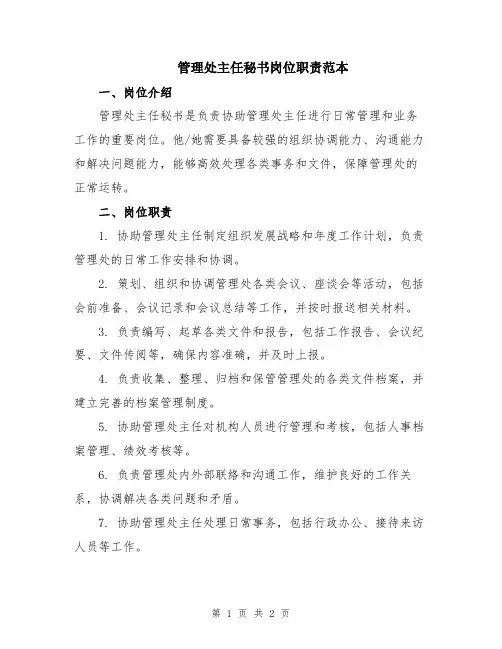 管理处主任秘书岗位职责范本

一、岗位介绍

管理处主任秘书是负责协助管理处主任进行日常管理和业务工作的重要岗位。他/她需要具备较强的组织协调能力、沟通能力和解决问题能力，能够高效处理各类事务和文件，保障管理处的正常运转。

二、岗位职责

1. 协助管理处主任制定组织发展战略和年度工作计划，负责管理处的日常工作安排和协调。

2. 策划、组织和协调管理处各类会议、座谈会等活动，包括会前准备、会议记录和会议总结等工作，并按时报送相关材料。

3. 负责编写、起草各类文件和报告，包括工作报告、会议纪要、文件传阅等，确保内容准确，并及时上报。

4. 负责收集、整理、归档和保管管理处的各类文件档案，并建立完善的档案管理制度。

5. 协助管理处主任对机构人员进行管理和考核，包括人事档案管理、绩效考核等。

6. 负责管理处内外部联络和沟通工作，维护良好的工作关系，协调解决各类问题和矛盾。

7. 协助管理处主任处理日常事务，包括行政办公、接待来访人员等工作。

第 1 页 共 2 页